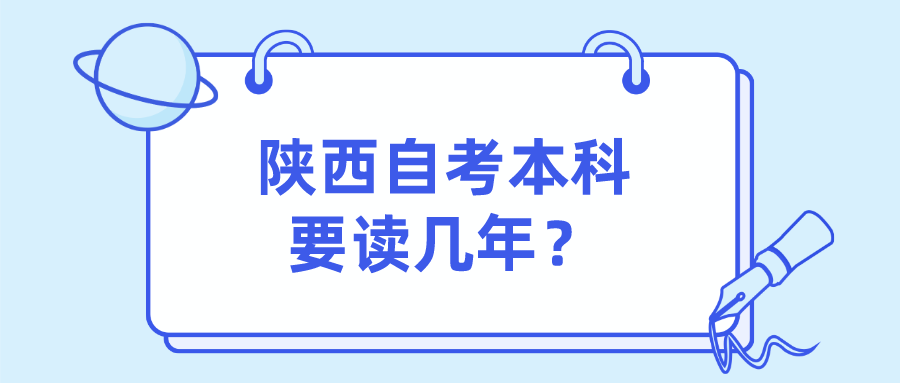 陕西自考本科
要读几年？